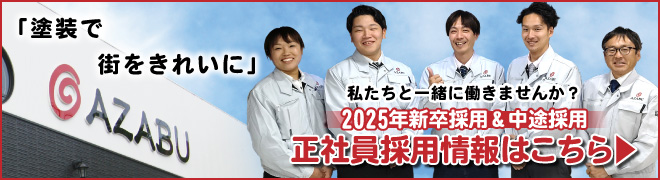 「塗装で
街をきれいに」

AZABU

私たちと一緒に働きませんか？
2025年新卒採用＆中途採用
正社員採用情報はこちら▶